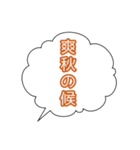 爽秋の候